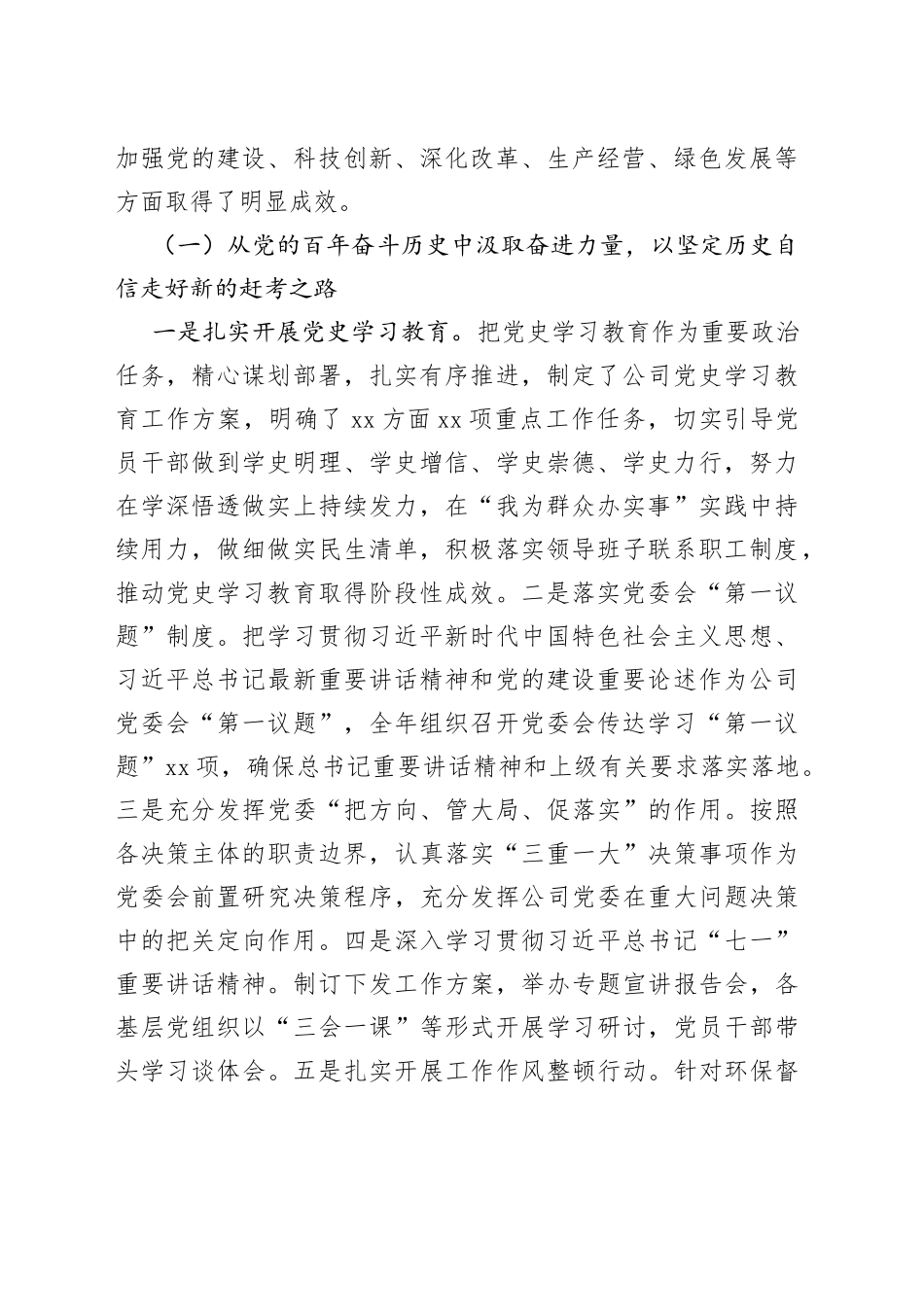 加强党的建设、科技创新、深化改革、生产经营、绿色发展等方面取得了明显成效。

（一）从党的百年奋斗历史中汲取奋进力量，以坚定历史自信走好新的赶考之路

一是扎实开展党史学习教育。把党史学习教育作为重要政治任务，精心谋划部署，扎实有序推进，制定了公司党史学习教育工作方案，明确了 xx 方面 xx 项重点工作任务，切实引导党员干部做到学史明理、学史增信、学史崇德、学史力行，努力在学深悟透做实上持续发力，在“我为群众办实事”实践中持续用力，做细做实民生清单，积极落实领导班子联系职工制度，推动党史学习教育取得阶段性成效。二是落实党委会“第一议题”制度。把学习贯彻习近平新时代中国特色社会主义思想、习近平总书记最新重要讲话精神和党的建设重要论述作为公司党委会“第一议题”，全年组织召开党委会传达学习“第一议题”xx 项，确保总书记重要讲话精神和上级有关要求落实落地。三是充分发挥党委“把方向、管大局、促落实”的作用。按照各决策主体的职责边界，认真落实“三重一大”决策事项作为党委会前置研究决策程序，充分发挥公司党委在重大问题决策中的把关定向作用。四是深入学习贯彻习近平总书记“七一”重要讲话精神。制订下发工作方案，举办专题宣讲报告会，各基层党组织以“三会一课”等形式开展学习研讨，党员干部带头学习谈体会。五是扎实开展工作作风整顿行动。针对环保督